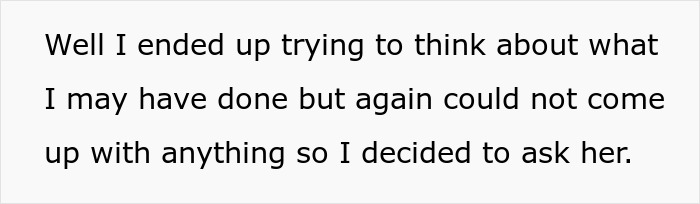 Well I ended up trying to think about what I may have done but again could not come up with anything so I decided to ask her.